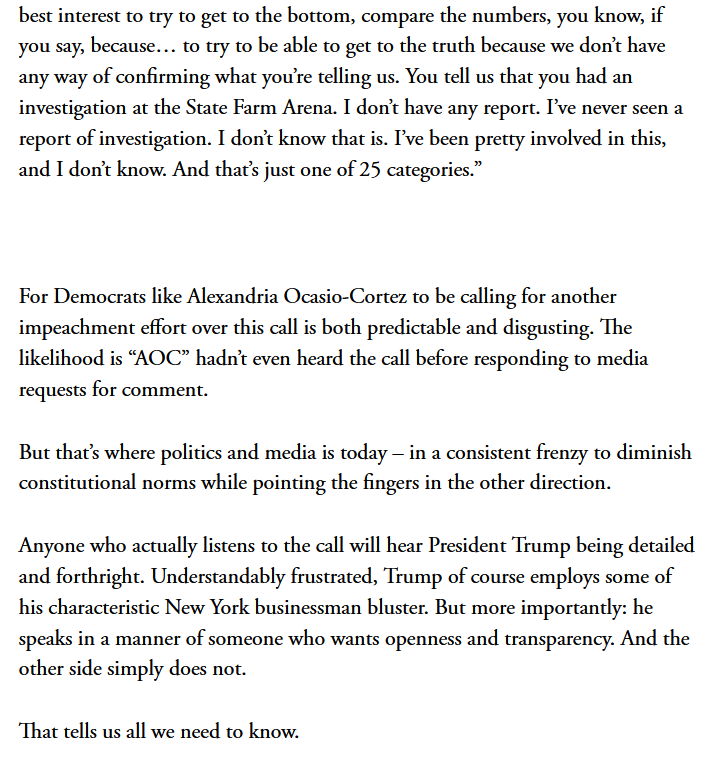 best interest to try to get to the bottom, compare the numbers, you know, if you say, because… to try to be able to get to the truth because we don't have any way of confirming what you're telling us. You tell us that you had an investigation at the State Farm Arena. I don't have any report. I've never seen a report of investigation. I don't know that is. I've been pretty involved in this, and I don't know. And that's just one of 25 categories."

For Democrats like Alexandria Ocasio-Cortez to be calling for another impeachment effort over this call is both predictable and disgusting. The likelihood is "AOC" hadn't even heard the call before responding to media requests for comment.

But that's where politics and media is today – in a consistent frenzy to diminish constitutional norms while pointing the fingers in the other direction.

Anyone who actually listens to the call will hear President Trump being detailed and forthright. Understandably frustrated, Trump of course employs some of his characteristic New York businessman bluster. But more importantly: he speaks in a manner of someone who wants openness and transparency. And the other side simply does not.

That tells us all we need to know.